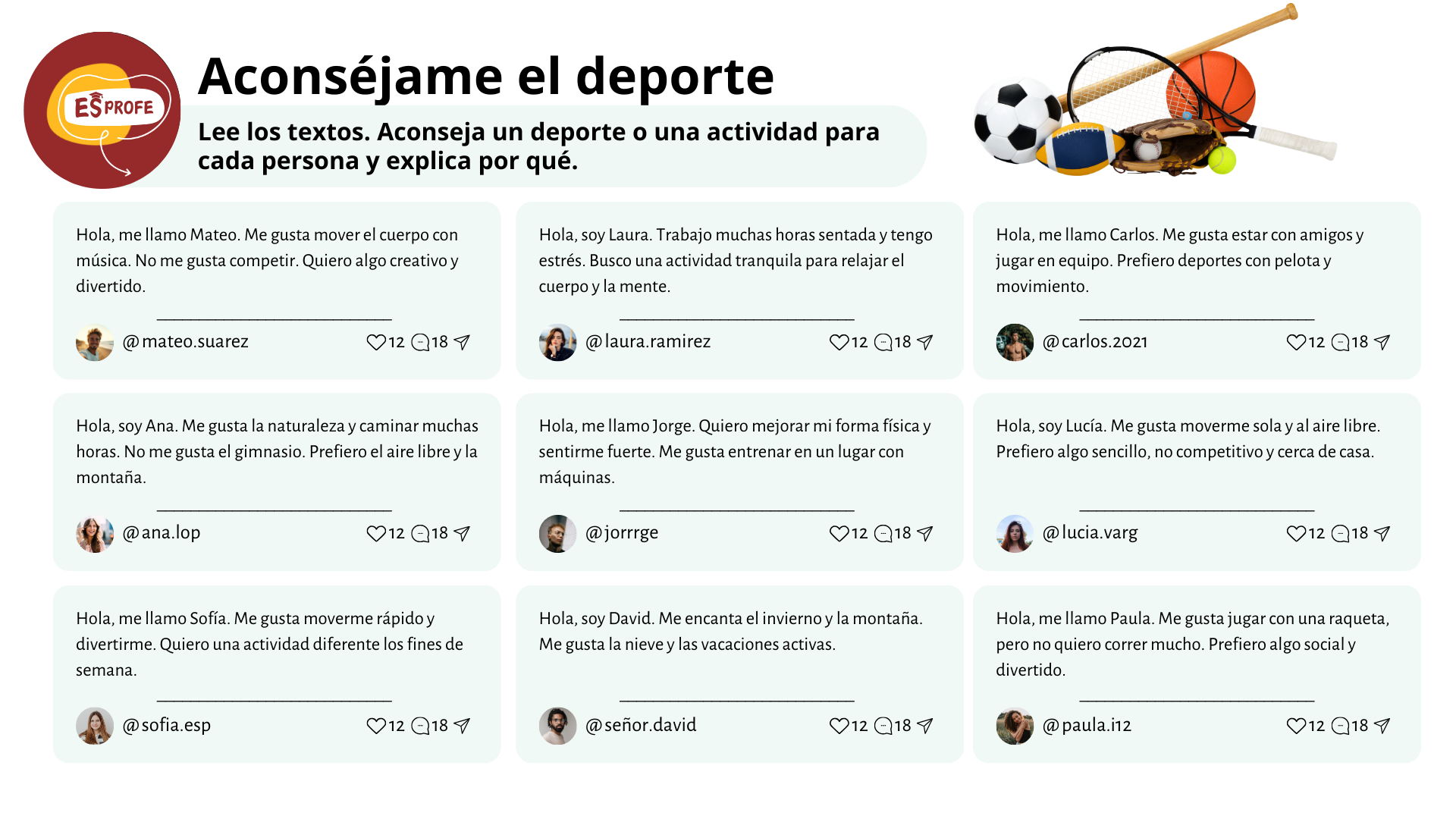 ES PROFE

Aconséjame el deporte

Lee los textos. Aconseja un deporte o una actividad para cada persona y explica por qué.

Hola, me llamo Mateo. Me gusta mover el cuerpo con música. No me gusta competir. Quiero algo creativo y divertido.

____

@mateo.suarez 12 18

Hola, soy Laura. Trabajo muchas horas sentada y tengo estrés. Busco una actividad tranquila para relajar el cuerpo y la mente.

____

@laura.ramirez 12 18

Hola, me llamo Carlos. Me gusta estar con amigos y jugar en equipo. Prefiero deportes con pelota y movimiento.

____

@carlos.2021 12 18

Hola, soy Ana. Me gusta la naturaleza y caminar muchas horas. No me gusta el gimnasio. Prefiero el aire libre y la montaña.

____

@ana.lop 12 18

Hola, me llamo Jorge. Quiero mejorar mi forma física y sentirme fuerte. Me gusta entrenar en un lugar con máquinas.

____

@jorrrge 12 18

Hola, soy Lucía. Me gusta moverme sola y al aire libre. Prefiero algo sencillo, no competitivo y cerca de casa.

____

@lucia.varg 12 18

Hola, me llamo Sofía. Me gusta moverme rápido y divertirme. Quiero una actividad diferente los fines de semana.

____

@sofia.esp 12 18

Hola, soy David. Me encanta el invierno y la montaña. Me gusta la nieve y las vacaciones activas.

____

@señor.david 12 18

Hola, me llamo Paula. Me gusta jugar con una raqueta, pero no quiero correr mucho. Prefiero algo social y divertido.

____

@paula.i12 12 18